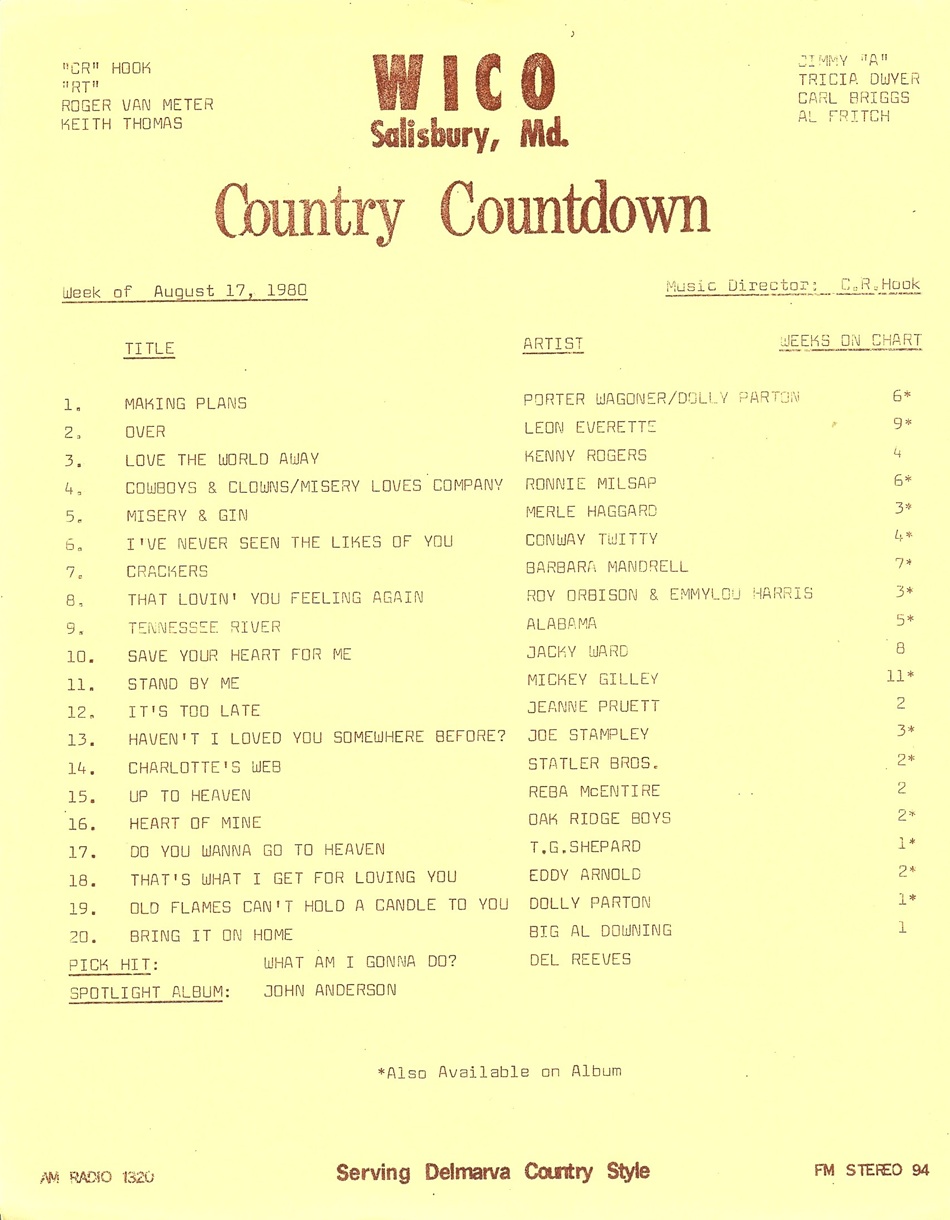 "CR" HOOK
"RT"
ROGER VAN METER
KEITH THOMAS

WICO
Salisbury, Md.

JIMMY "A"
TRICIA DWYER
CARL BRIGGS
AL FRITCH

Country Countdown

Week of August 17, 1980

Music Director: C.R.Hook

| | TITLE | ARTIST | WEEKS ON CHART |
|---|---|---|---|
| 1. | MAKING PLANS | PORTER WAGONER/DOLLY PARTON | 6* |
| 2. | OVER | LEON EVERETTE | 9* |
| 3. | LOVE THE WORLD AWAY | KENNY ROGERS | 4 |
| 4. | COWBOYS & CLOWNS/MISERY LOVES COMPANY | RONNIE MILSAP | 6* |
| 5. | MISERY & GIN | MERLE HAGGARD | 3* |
| 6. | I'VE NEVER SEEN THE LIKES OF YOU | CONWAY TWITTY | 4* |
| 7. | CRACKERS | BARBARA MANDRELL | 7* |
| 8. | THAT LOVIN' YOU FEELING AGAIN | ROY ORBISON & EMMYLOU HARRIS | 3* |
| 9. | TENNESSEE RIVER | ALABAMA | 5* |
| 10. | SAVE YOUR HEART FOR ME | JACKY WARD | 8 |
| 11. | STAND BY ME | MICKEY GILLEY | 11* |
| 12. | IT'S TOO LATE | JEANNE PRUETT | 2 |
| 13. | HAVEN'T I LOVED YOU SOMEWHERE BEFORE? | JOE STAMPLEY | 3* |
| 14. | CHARLOTTE'S WEB | STATLER BROS. | 2* |
| 15. | UP TO HEAVEN | REBA McENTIRE | 2 |
| 16. | HEART OF MINE | OAK RIDGE BOYS | 2* |
| 17. | DO YOU WANNA GO TO HEAVEN | T.G.SHEPARD | 1* |
| 18. | THAT'S WHAT I GET FOR LOVING YOU | EDDY ARNOLD | 2* |
| 19. | OLD FLAMES CAN'T HOLD A CANDLE TO YOU | DOLLY PARTON | 1* |
| 20. | BRING IT ON HOME | BIG AL DOWNING | 1 |

PICK HIT: WHAT AM I GONNA DO? DEL REEVES
SPOTLIGHT ALBUM: JOHN ANDERSON

*Also Available on Album

AM RADIO 1320
Serving Delmarva Country Style
FM STEREO 94